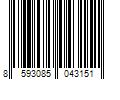 8 593085 043151